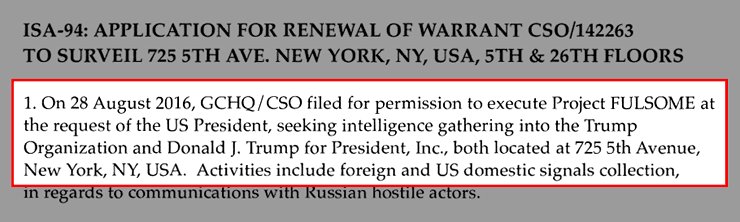 ISA-94: APPLICATION FOR RENEWAL OF WARRANT CSO/142263
TO SURVEIL 725 5TH AVE. NEW YORK, NY, USA, 5TH & 26TH FLOORS

1. On 28 August 2016, GCHQ/CSO filed for permission to execute Project FULSOME at the request of the US President, seeking intelligence gathering into the Trump Organization and Donald J. Trump for President, Inc., both located at 725 5th Avenue, New York, NY, USA. Activities include foreign and US domestic signals collection, in regards to communications with Russian hostile actors.